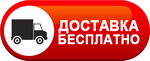 ДОСТАВКА
БЕСПЛАТНО